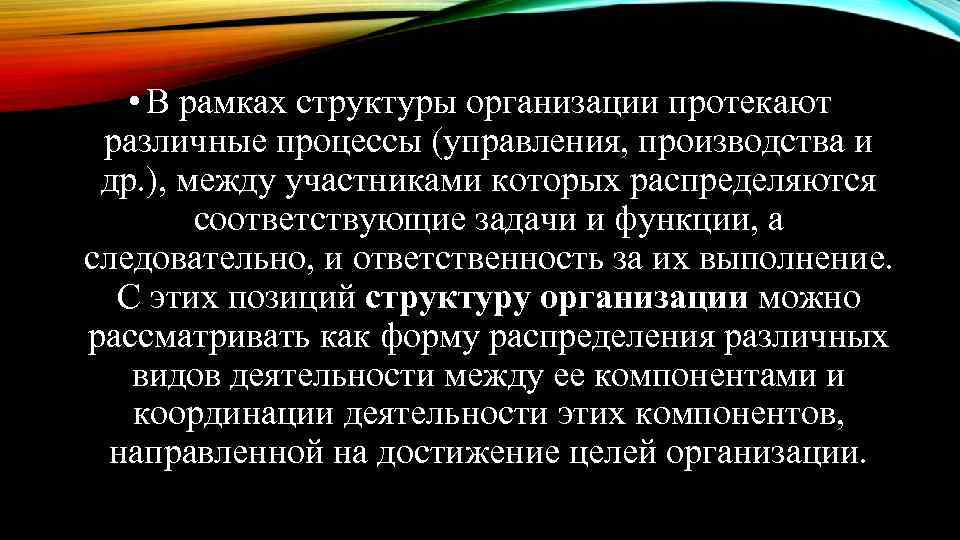 • В рамках структуры организации протекают различные процессы (управления, производства и др.), между участниками которых распределяются соответствующие задачи и функции, а следовательно, и ответственность за их выполнение. С этих позиций структуру организации можно рассматривать как форму распределения различных видов деятельности между ее компонентами и координации деятельности этих компонентов, направленной на достижение целей организации.